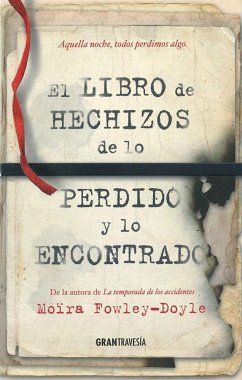 Aquella noche, todos perdimos algo.

El LIBRO de HECHIZOS de lo PERDIDO y lo ENCONTRADO

De la autora de La temporada de los accidentes
Moïra Fowley-Doyle

GRANTRAVESÍA